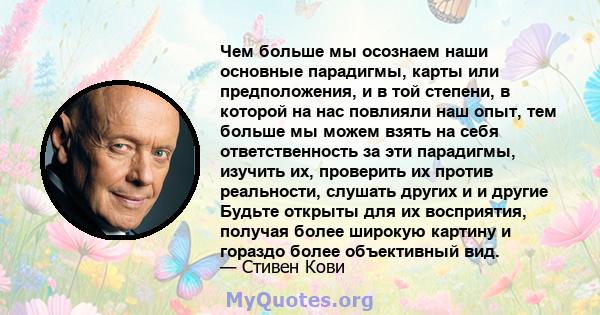 Чем больше мы осознаем наши основные парадигмы, карты или предположения, и в той степени, в которой на нас повлияли наш опыт, тем больше мы можем взять на себя ответственность за эти парадигмы, изучить их, проверить их против реальности, слушать других и и другие Будьте открыты для их восприятия, получая более широкую картину и гораздо более объективный вид.
— Стивен Кови

MyQuotes.org